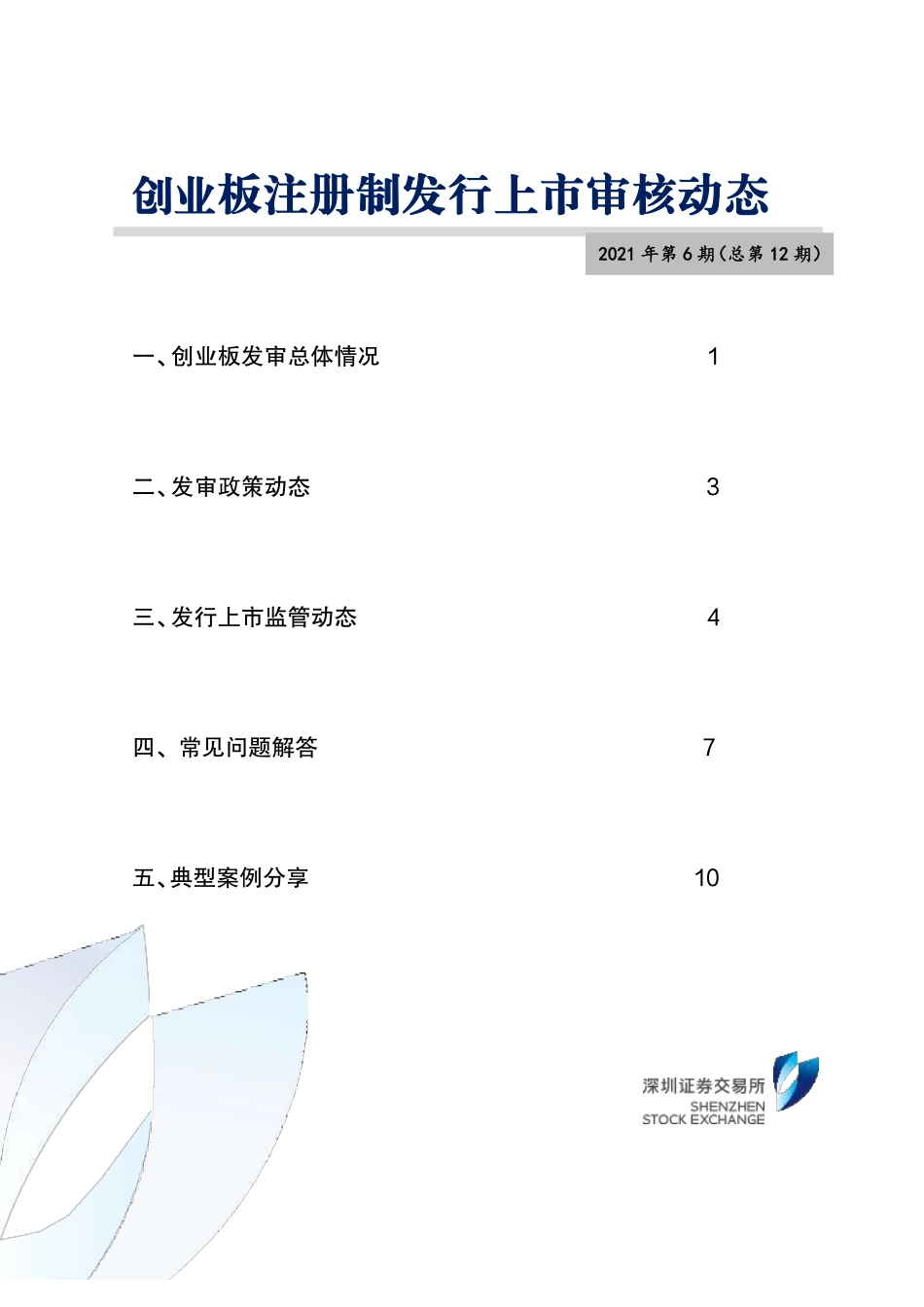 创业板注册制发行上市审核动态

2021年第6期(总第12期)

一、创业板发审总体情况 1

二、发审政策动态 3

三、发行上市监管动态 4

四、常见问题解答 7

五、典型案例分享 10

深圳证券交易所
SHENZHEN
STOCK EXCHANGE